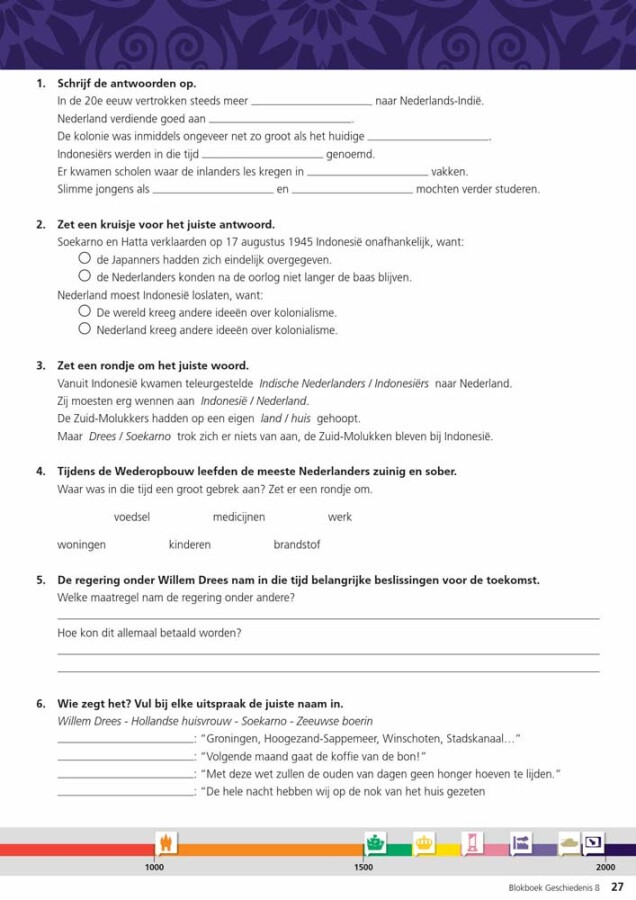 1. Schrijf de antwoorden op.

In de 20e eeuw vertrokken steeds meer ____ naar Nederlands-Indië.

Nederland verdiende goed aan ____.

De kolonie was inmiddels ongeveer net zo groot als het huidige ____.

Indonesiërs werden in die tijd ____ genoemd.

Er kwamen scholen waar de inlanders les kregen in ____ vakken.

Slimme jongens als ____ en ____ mochten verder studeren.

2. Zet een kruisje voor het juiste antwoord.

Soekarno en Hatta verklaarden op 17 augustus 1945 Indonesië onafhankelijk, want:

○ de Japanners hadden zich eindelijk overgegeven.
○ de Nederlanders konden na de oorlog niet langer de baas blijven.

Nederland moest Indonesië loslaten, want:

○ De wereld kreeg andere ideeën over kolonialisme.
○ Nederland kreeg andere ideeën over kolonialisme.

3. Zet een rondje om het juiste woord.

Vanuit Indonesië kwamen teleurgestelde Indische Nederlanders / Indonesiërs naar Nederland.

Zij moesten erg wennen aan Indonesië / Nederland.

De Zuid-Molukkers hadden op een eigen land / huis gehoopt.

Maar Drees / Soekarno trok zich er niets van aan, de Zuid-Molukken bleven bij Indonesië.

4. Tijdens de Wederopbouw leefden de meeste Nederlanders zuinig en sober.

Waar was in die tijd een groot gebrek aan? Zet er een rondje om.

voedsel medicijnen werk

woningen kinderen brandstof

5. De regering onder Willem Drees nam in die tijd belangrijke beslissingen voor de toekomst.

Welke maatregel nam de regering onder andere?

____

Hoe kon dit allemaal betaald worden?

____

____

6. Wie zegt het? Vul bij elke uitspraak de juiste naam in.

Willem Drees - Hollandse huisvrouw - Soekarno - Zeeuwse boerin

____: "Groningen, Hoogezand-Sappemeer, Winschoten, Stadskanaal…"
____: "Volgende maand gaat de koffie van de bon!"
____: "Met deze wet zullen de ouden van dagen geen honger hoeven te lijden."
____: "De hele nacht hebben wij op de nok van het huis gezeten

1000 1500 2000

Blokboek Geschiedenis 8 27